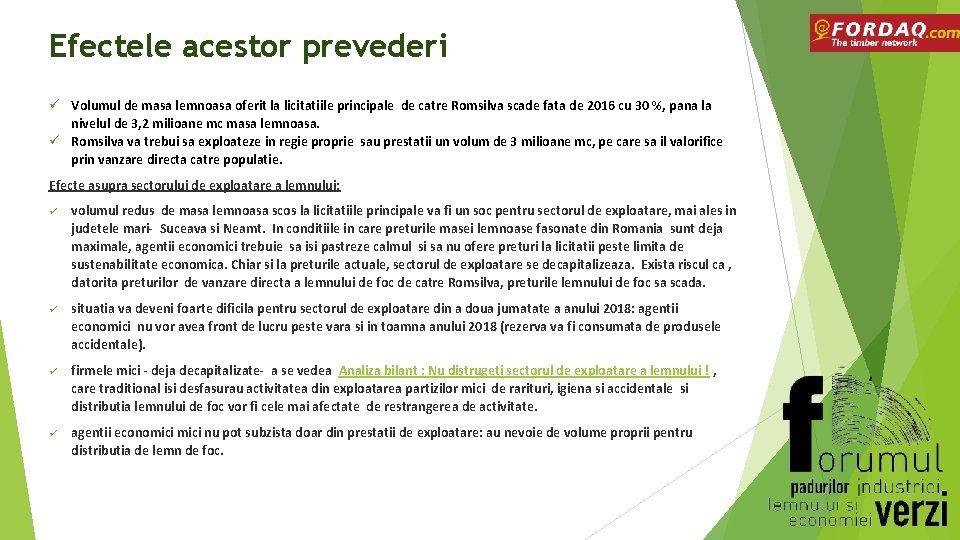 Efectele acestor prevederi

FORDAQ.com
The timber network

✓ Volumul de masa lemnoasa oferit la licitatiile principale de catre Romsilva scade fata de 2016 cu 30 %, pana la nivelul de 3,2 milioane mc masa lemnoasa.
✓ Romsilva va trebui sa exploateze in regie proprie sau prestatii un volum de 3 milioane mc, pe care sa il valorifice prin vanzare directa catre populatie.

Efecte asupra sectorului de exploatare a lemnului:

✓ volumul redus de masa lemnoasa scos la licitatiile principale va fi un soc pentru sectorul de exploatare, mai ales in judetele mari- Suceava si Neamt. In conditiile in care preturile masei lemnoase fasonate din Romania sunt deja maximale, agentii economici trebuie sa isi pastreze calmul si sa nu ofere preturi la licitatii peste limita de sustenabilitate economica. Chiar si la preturile actuale, sectorul de exploatare se decapitalizeaza. Exista riscul ca , datorita preturilor de vanzare directa a lemnului de foc de catre Romsilva, preturile lemnului de foc sa scada.

✓ situatia va deveni foarte dificila pentru sectorul de exploatare din a doua jumatate a anului 2018: agentii economici nu vor avea front de lucru peste vara si in toamna anului 2018 (rezerva va fi consumata de produsele accidentale).

✓ firmele mici - deja decapitalizate- a se vedea Analiza bilant : Nu distrugeti sectorul de exploatare a lemnului ! , care traditional isi desfasurau activitatea din exploatarea partizilor mici de rarituri, igiena si accidentale si distributia lemnului de foc vor fi cele mai afectate de restrangerea de activitate.

✓ agentii economici mici nu pot subzista doar din prestatii de exploatare: au nevoie de volume proprii pentru distributia de lemn de foc.

forumul
padurilor industriei
lemnului si
economiei verzi